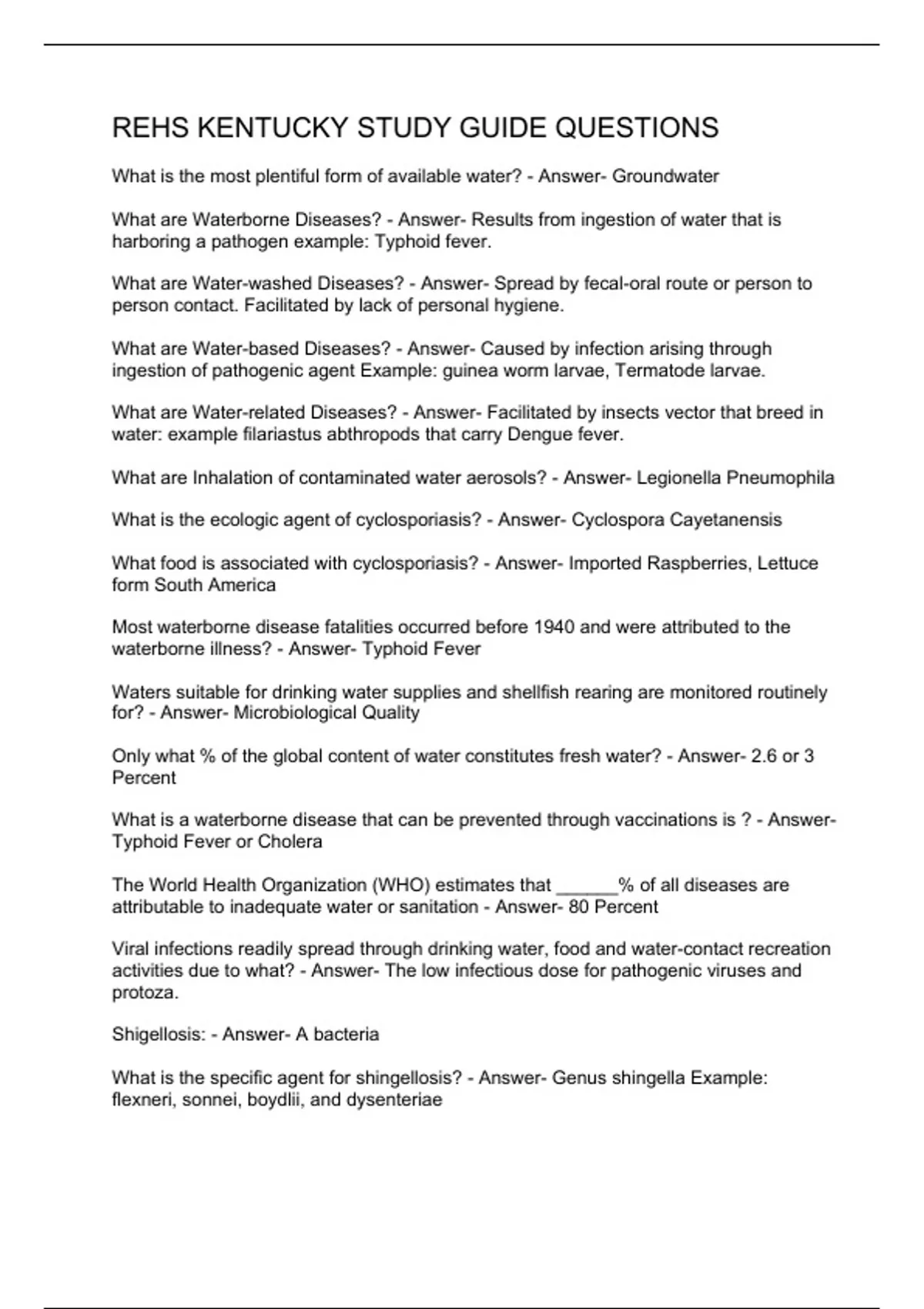 REHS KENTUCKY STUDY GUIDE QUESTIONS

What is the most plentiful form of available water? - Answer- Groundwater

What are Waterborne Diseases? - Answer- Results from ingestion of water that is harboring a pathogen example: Typhoid fever.

What are Water-washed Diseases? - Answer- Spread by fecal-oral route or person to person contact. Facilitated by lack of personal hygiene.

What are Water-based Diseases? - Answer- Caused by infection arising through ingestion of pathogenic agent Example: guinea worm larvae, Termatode larvae.

What are Water-related Diseases? - Answer- Facilitated by insects vector that breed in water: example filariastus abthropods that carry Dengue fever.

What are Inhalation of contaminated water aerosols? - Answer- Legionella Pneumophila

What is the ecologic agent of cyclosporiasis? - Answer- Cyclospora Cayetanensis

What food is associated with cyclosporiasis? - Answer- Imported Raspberries, Lettuce form South America

Most waterborne disease fatalities occurred before 1940 and were attributed to the waterborne illness? - Answer- Typhoid Fever

Waters suitable for drinking water supplies and shellfish rearing are monitored routinely for? - Answer- Microbiological Quality

Only what % of the global content of water constitutes fresh water? - Answer- 2.6 or 3 Percent

What is a waterborne disease that can be prevented through vaccinations is ? - Answer- Typhoid Fever or Cholera

The World Health Organization (WHO) estimates that ______% of all diseases are attributable to inadequate water or sanitation - Answer- 80 Percent

Viral infections readily spread through drinking water, food and water-contact recreation activities due to what? - Answer- The low infectious dose for pathogenic viruses and protoza.

Shigellosis: - Answer- A bacteria

What is the specific agent for shingellosis? - Answer- Genus shingella Example: flexneri, sonnei, boydlii, and dysenteriae